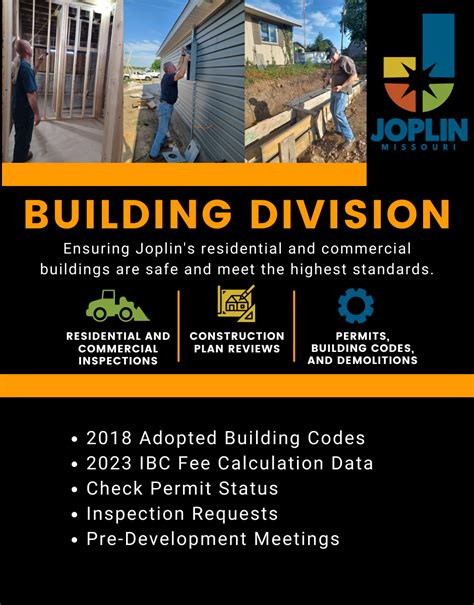 JOPLIN
MISSOURI

BUILDING DIVISION

Ensuring Joplin's residential and commercial buildings are safe and meet the highest standards.

RESIDENTIAL AND COMMERCIAL INSPECTIONS

CONSTRUCTION PLAN REVIEWS

PERMITS, BUILDING CODES, AND DEMOLITIONS

• 2018 Adopted Building Codes
• 2023 IBC Fee Calculation Data
• Check Permit Status
• Inspection Requests
• Pre-Development Meetings